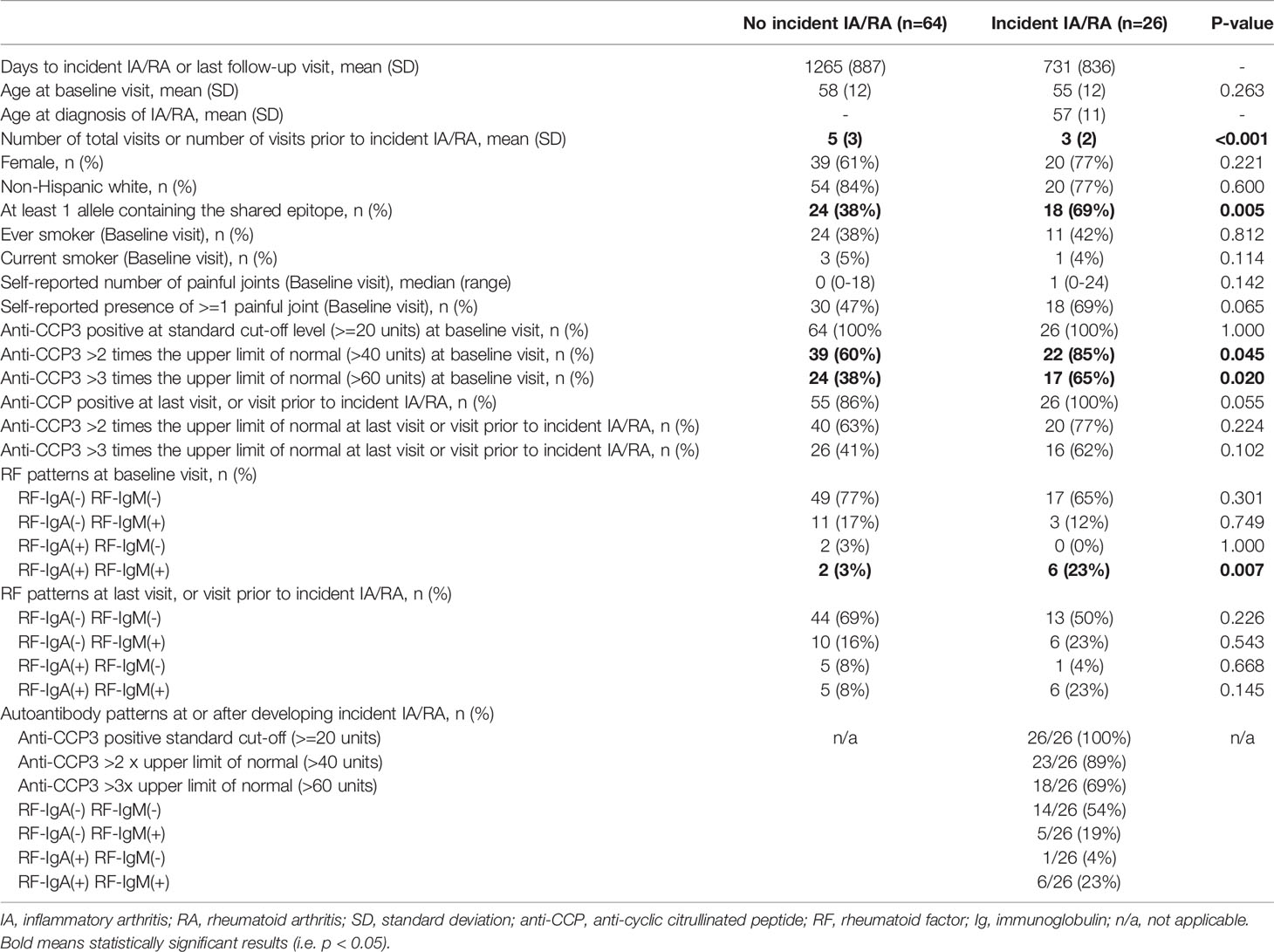 |  | No incident IA/RA (n=64) | Incident IA/RA (n=26) | P-value |
|---|---|---|---|
| Days to incident IA/RA or last follow-up visit, mean (SD) | 1265 (887) | 731 (836) | - |
| Age at baseline visit, mean (SD) | 58 (12) | 55 (12) | 0.263 |
| Age at diagnosis of IA/RA, mean (SD) | - | 57 (11) | - |
| Number of total visits or number of visits prior to incident IA/RA, mean (SD) | 5 (3) | 3 (2) | <0.001 |
| Female, n (%) | 39 (61%) | 20 (77%) | 0.221 |
| Non-Hispanic white, n (%) | 54 (84%) | 20 (77%) | 0.600 |
| At least 1 allele containing the shared epitope, n (%) | 24 (38%) | 18 (69%) | 0.005 |
| Ever smoker (Baseline visit), n (%) | 24 (38%) | 11 (42%) | 0.812 |
| Current smoker (Baseline visit), n (%) | 3 (5%) | 1 (4%) | 0.114 |
| Self-reported number of painful joints (Baseline visit), median (range) | 0 (0-18) | 1 (0-24) | 0.142 |
| Self-reported presence of >=1 painful joint (Baseline visit), n (%) | 30 (47%) | 18 (69%) | 0.065 |
| Anti-CCP3 positive at standard cut-off level (>=20 units) at baseline visit, n (%) | 64 (100% | 26 (100%) | 1.000 |
| Anti-CCP3 >2 times the upper limit of normal (>40 units) at baseline visit, n (%) | 39 (60%) | 22 (85%) | 0.045 |
| Anti-CCP3 >3 times the upper limit of normal (>60 units) at baseline visit, n (%) | 24 (38%) | 17 (65%) | 0.020 |
| Anti-CCP positive at last visit, or visit prior to incident IA/RA, n (%) | 55 (86%) | 26 (100%) | 0.055 |
| Anti-CCP3 >2 times the upper limit of normal at last visit or visit prior to incident IA/RA, n (%) | 40 (63%) | 20 (77%) | 0.224 |
| Anti-CCP3 >3 times the upper limit of normal at last visit or visit prior to incident IA/RA, n (%) | 26 (41%) | 16 (62%) | 0.102 |
| RF patterns at baseline visit, n (%) | | | |
| RF-IgA(-) RF-IgM(-) | 49 (77%) | 17 (65%) | 0.301 |
| RF-IgA(-) RF-IgM(+) | 11 (17%) | 3 (12%) | 0.749 |
| RF-IgA(+) RF-IgM(-) | 2 (3%) | 0 (0%) | 1.000 |
| RF-IgA(+) RF-IgM(+) | 2 (3%) | 6 (23%) | 0.007 |
| RF patterns at last visit, or visit prior to incident IA/RA, n (%) | | | |
| RF-IgA(-) RF-IgM(-) | 44 (69%) | 13 (50%) | 0.226 |
| RF-IgA(-) RF-IgM(+) | 10 (16%) | 6 (23%) | 0.543 |
| RF-IgA(+) RF-IgM(-) | 5 (8%) | 1 (4%) | 0.668 |
| RF-IgA(+) RF-IgM(+) | 5 (8%) | 6 (23%) | 0.145 |
| Autoantibody patterns at or after developing incident IA/RA, n (%) | | | |
| Anti-CCP3 positive standard cut-off (>=20 units) | n/a | 26/26 (100%) | n/a |
| Anti-CCP3 >2 x upper limit of normal (>40 units) | | 23/26 (89%) | |
| Anti-CCP3 >3x upper limit of normal (>60 units) | | 18/26 (69%) | |
| RF-IgA(-) RF-IgM(-) | | 14/26 (54%) | |
| RF-IgA(-) RF-IgM(+) | | 5/26 (19%) | |
| RF-IgA(+) RF-IgM(-) | | 1/26 (4%) | |
| RF-IgA(+) RF-IgM(+) | | 6/26 (23%) | |

IA, inflammatory arthritis; RA, rheumatoid arthritis; SD, standard deviation; anti-CCP, anti-cyclic citrullinated peptide; RF, rheumatoid factor; Ig, immunoglobulin; n/a, not applicable. Bold means statistically significant results (i.e. p < 0.05).